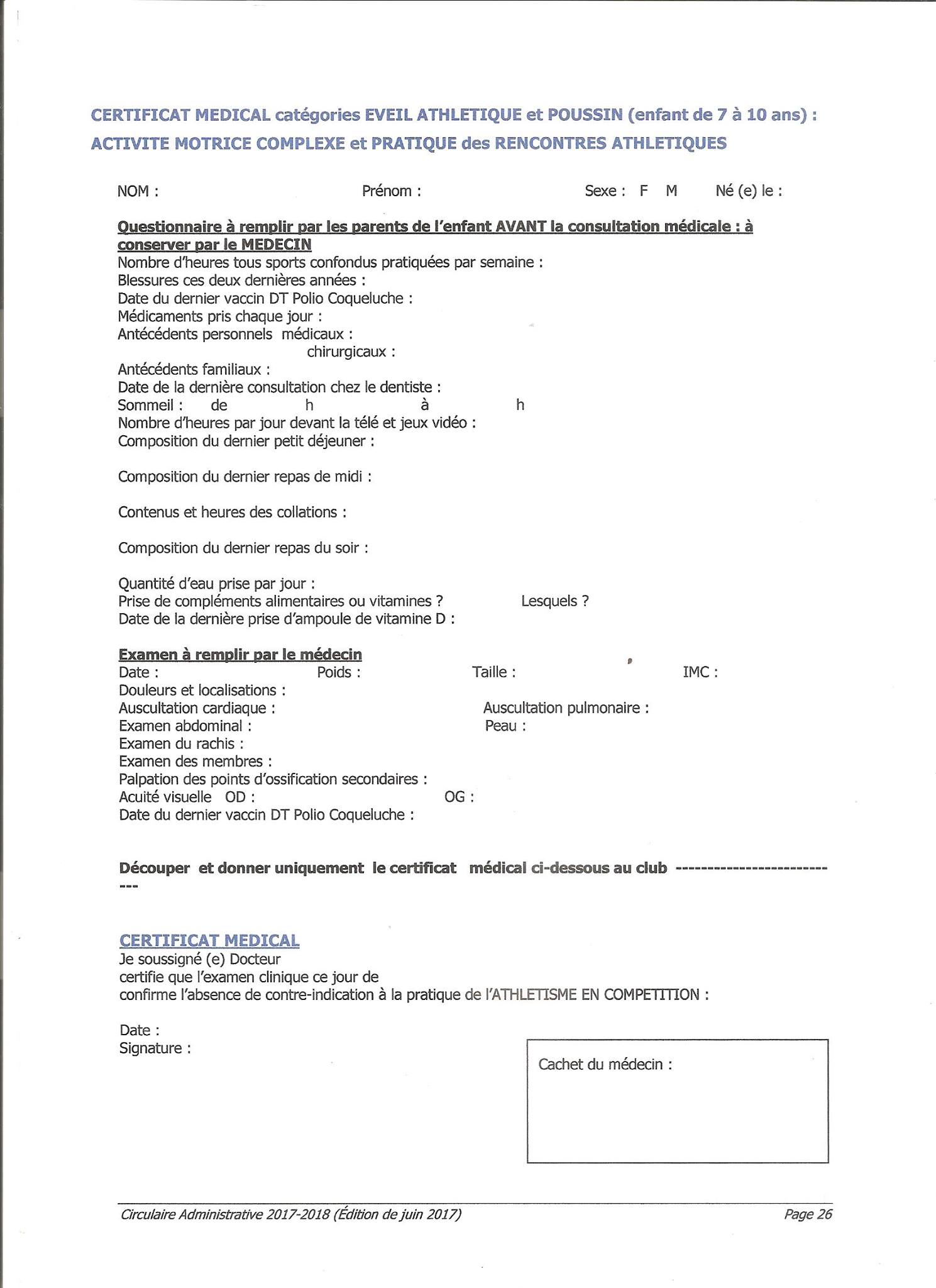 CERTIFICAT MEDICAL catégories EVEIL ATHLETIQUE et POUSSIN (enfant de 7 à 10 ans) : ACTIVITE MOTRICE COMPLEXE et PRATIQUE des RENCONTRES ATHLETIQUES

NOM : Prénom : Sexe : F M Né (e) le :

Questionnaire à remplir par les parents de l'enfant AVANT la consultation médicale : à conserver par le MEDECIN
Nombre d'heures tous sports confondus pratiquées par semaine :
Blessures ces deux dernières années :
Date du dernier vaccin DT Polio Coqueluche :
Médicaments pris chaque jour :
Antécédents personnels médicaux :
chirurgicaux :
Antécédents familiaux :
Date de la dernière consultation chez le dentiste :
Sommeil : de h à h
Nombre d'heures par jour devant la télé et jeux vidéo :
Composition du dernier petit déjeuner :

Composition du dernier repas de midi :

Contenus et heures des collations :

Composition du dernier repas du soir :

Quantité d'eau prise par jour :
Prise de compléments alimentaires ou vitamines ? Lesquels ?
Date de la dernière prise d'ampoule de vitamine D :

Examen à remplir par le médecin
Date : Poids : Taille : IMC :
Douleurs et localisations :
Auscultation cardiaque : Auscultation pulmonaire :
Examen abdominal : Peau :
Examen du rachis :
Examen des membres :
Palpation des points d'ossification secondaires :
Acuité visuelle OD : OG :
Date du dernier vaccin DT Polio Coqueluche :

Découper et donner uniquement le certificat médical ci-dessous au club ---------------------------

CERTIFICAT MEDICAL
Je soussigné (e) Docteur
certifie que l'examen clinique ce jour de
confirme l'absence de contre-indication à la pratique de l'ATHLETISME EN COMPETITION :

Date :
Signature :

Cachet du médecin :

Circulaire Administrative 2017-2018 (Édition de juin 2017) Page 26